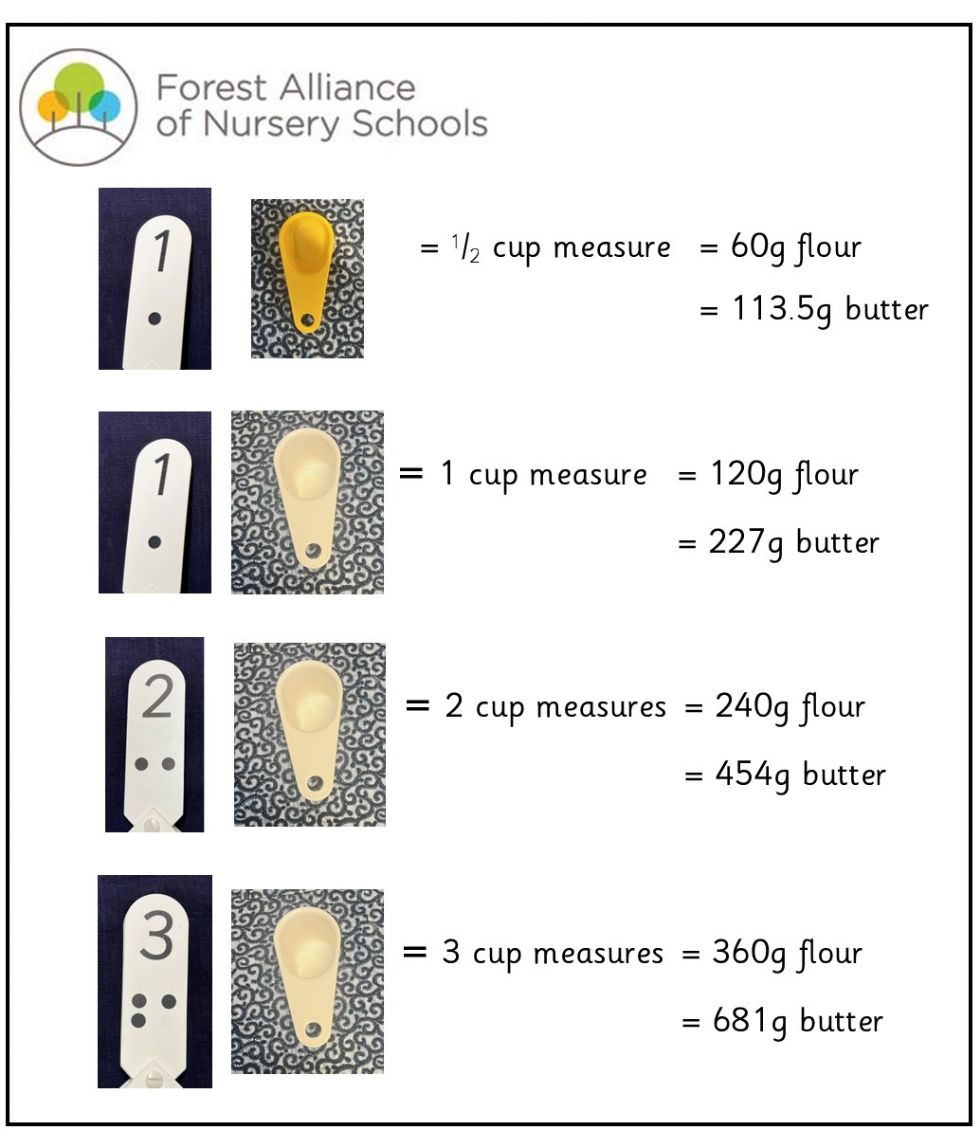 Forest Alliance of Nursery Schools

1

= $^1/_2$ cup measure = 60g flour
= 113.5g butter

1

= 1 cup measure = 120g flour
= 227g butter

2

= 2 cup measures = 240g flour
= 454g butter

3

= 3 cup measures = 360g flour
= 681g butter